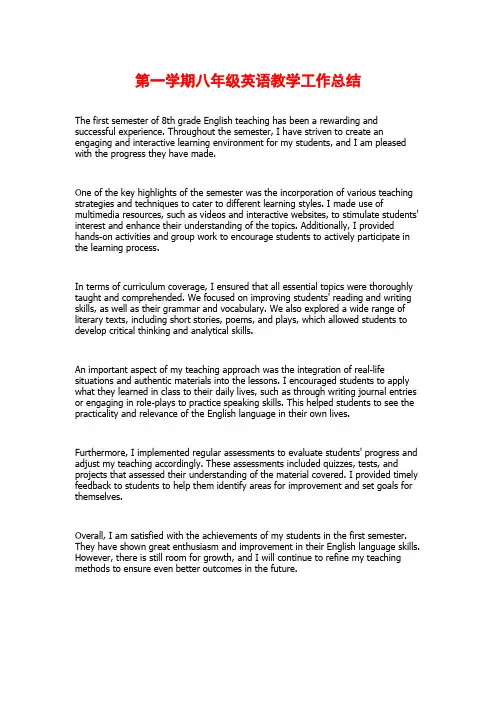 第一学期八年级英语教学工作总结

The first semester of 8th grade English teaching has been a rewarding and successful experience. Throughout the semester, I have striven to create an engaging and interactive learning environment for my students, and I am pleased with the progress they have made.

One of the key highlights of the semester was the incorporation of various teaching strategies and techniques to cater to different learning styles. I made use of multimedia resources, such as videos and interactive websites, to stimulate students' interest and enhance their understanding of the topics. Additionally, I provided hands-on activities and group work to encourage students to actively participate in the learning process.

In terms of curriculum coverage, I ensured that all essential topics were thoroughly taught and comprehended. We focused on improving students' reading and writing skills, as well as their grammar and vocabulary. We also explored a wide range of literary texts, including short stories, poems, and plays, which allowed students to develop critical thinking and analytical skills.

An important aspect of my teaching approach was the integration of real-life situations and authentic materials into the lessons. I encouraged students to apply what they learned in class to their daily lives, such as through writing journal entries or engaging in role-plays to practice speaking skills. This helped students to see the practicality and relevance of the English language in their own lives.

Furthermore, I implemented regular assessments to evaluate students' progress and adjust my teaching accordingly. These assessments included quizzes, tests, and projects that assessed their understanding of the material covered. I provided timely feedback to students to help them identify areas for improvement and set goals for themselves.

Overall, I am satisfied with the achievements of my students in the first semester. They have shown great enthusiasm and improvement in their English language skills. However, there is still room for growth, and I will continue to refine my teaching methods to ensure even better outcomes in the future.